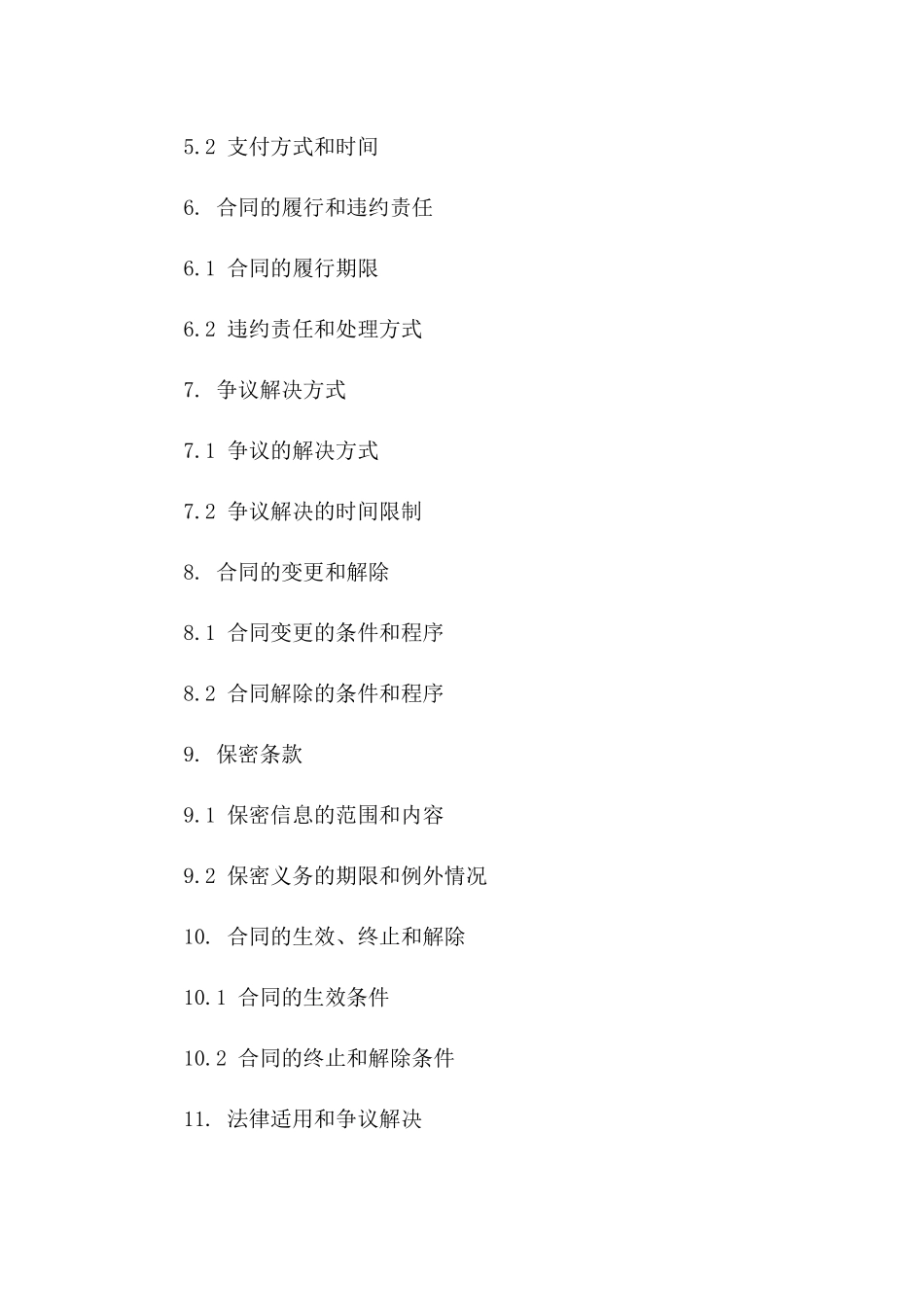 5.2 支付方式和时间

6. 合同的履行和违约责任

6.1 合同的履行期限

6.2 违约责任和处理方式

7. 争议解决方式

7.1 争议的解决方式

7.2 争议解决的时间限制

8. 合同的变更和解除

8.1 合同变更的条件和程序

8.2 合同解除的条件和程序

9. 保密条款

9.1 保密信息的范围和内容

9.2 保密义务的期限和例外情况

10. 合同的生效、终止和解除

10.1 合同的生效条件

10.2 合同的终止和解除条件

11. 法律适用和争议解决